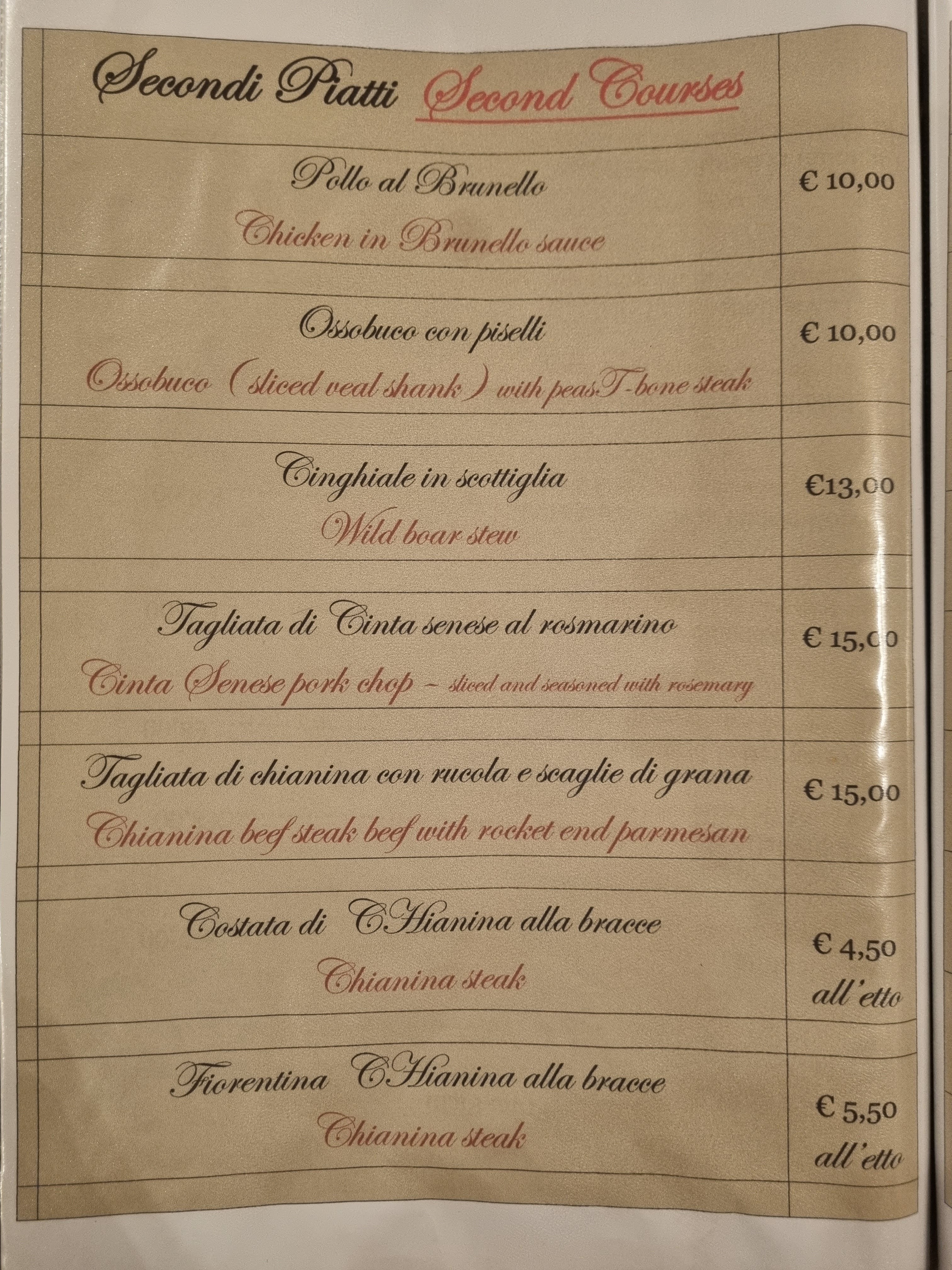 Secondi Piatti Second Courses

Pollo al Brunello
Chicken in Brunello sauce
€ 10,00

Ossobuco con piselli
Ossobuco (sliced veal shank) with peasT-bone steak
€ 10,00

Cinghiale in scottiglia
Wild boar stew
€13,00

Tagliata di Cinta senese al rosmarino
Cinta Senese pork chop - sliced and seasoned with rosemary
€ 15,00

Tagliata di chianina con rucola e scaglie di grana
Chianina beef steak beef with rocket end parmesan
€ 15,00

Costata di CHianina alla bracce
Chianina steak
€ 4,50
all'etto

Fiorentina CHianina alla bracce
Chianina steak
€ 5,50
all'etto